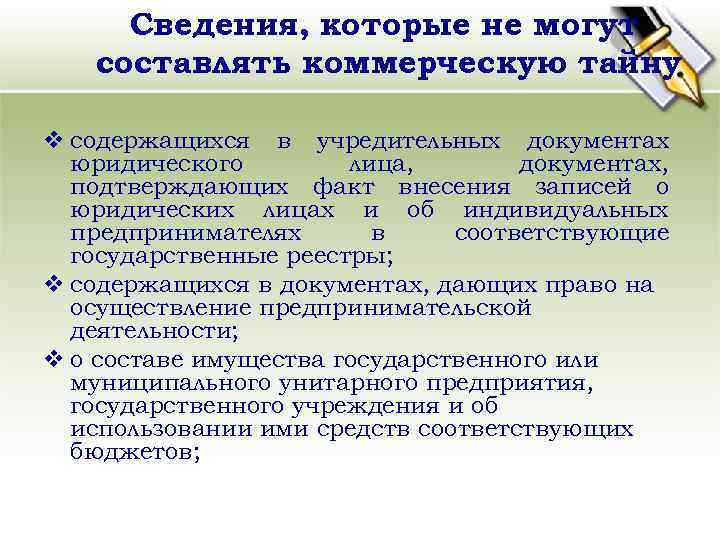 Сведения, которые не могут составлять коммерческую тайну

❖ содержащихся в учредительных документах юридического лица, документах, подтверждающих факт внесения записей о юридических лицах и об индивидуальных предпринимателях в соответствующие государственные реестры;

❖ содержащихся в документах, дающих право на осуществление предпринимательской деятельности;

❖ о составе имущества государственного или муниципального унитарного предприятия, государственного учреждения и об использовании ими средств соответствующих бюджетов;